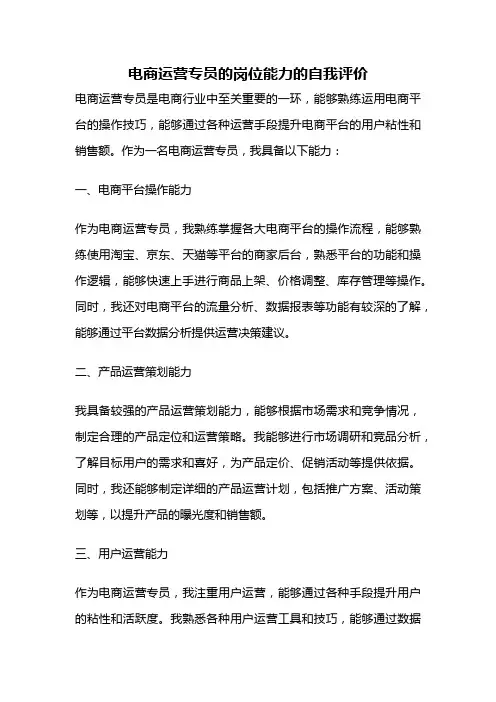 电商运营专员的岗位能力的自我评价

电商运营专员是电商行业中至关重要的一环，能够熟练运用电商平台的操作技巧，能够通过各种运营手段提升电商平台的用户粘性和销售额。作为一名电商运营专员，我具备以下能力：

一、电商平台操作能力

作为电商运营专员，我熟练掌握各大电商平台的操作流程，能够熟练使用淘宝、京东、天猫等平台的商家后台，熟悉平台的功能和操作逻辑，能够快速上手进行商品上架、价格调整、库存管理等操作。同时，我还对电商平台的流量分析、数据报表等功能有较深的了解，能够通过平台数据分析提供运营决策建议。

二、产品运营策划能力

我具备较强的产品运营策划能力，能够根据市场需求和竞争情况，制定合理的产品定位和运营策略。我能够进行市场调研和竞品分析，了解目标用户的需求和喜好，为产品定价、促销活动等提供依据。同时，我还能够制定详细的产品运营计划，包括推广方案、活动策划等，以提升产品的曝光度和销售额。

三、用户运营能力

作为电商运营专员，我注重用户运营，能够通过各种手段提升用户的粘性和活跃度。我熟悉各种用户运营工具和技巧，能够通过数据